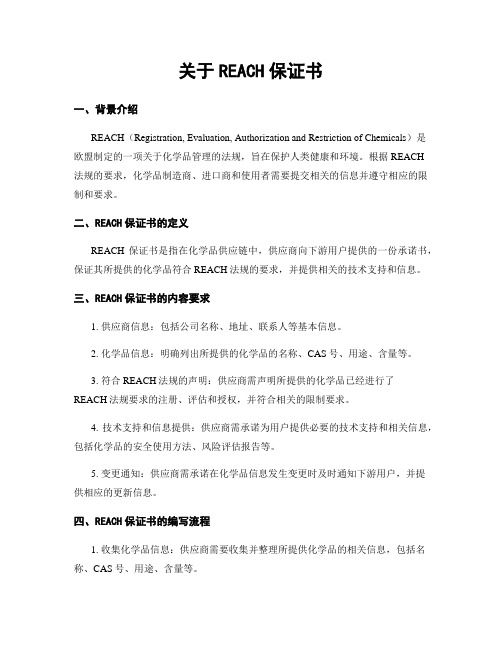 关于 REACH 保证书

一、背景介绍

REACH（Registration, Evaluation, Authorization and Restriction of Chemicals）是欧盟制定的一项关于化学品管理的法规，旨在保护人类健康和环境。根据 REACH 法规的要求，化学品制造商、进口商和使用者需要提交相关的信息并遵守相应的限制和要求。

二、REACH 保证书的定义

REACH 保证书是指在化学品供应链中，供应商向下游用户提供的一份承诺书，保证其所提供的化学品符合 REACH 法规的要求，并提供相关的技术支持和信息。

三、REACH 保证书的内容要求

1. 供应商信息：包括公司名称、地址、联系人等基本信息。

2. 化学品信息：明确列出所提供的化学品的名称、CAS 号、用途、含量等。

3. 符合 REACH 法规的声明：供应商需声明所提供的化学品已经进行了 REACH 法规要求的注册、评估和授权，并符合相关的限制要求。

4. 技术支持和信息提供：供应商需承诺为用户提供必要的技术支持和相关信息，包括化学品的安全使用方法、风险评估报告等。

5. 变更通知：供应商需承诺在化学品信息发生变更时及时通知下游用户，并提供相应的更新信息。

四、REACH 保证书的编写流程

1. 收集化学品信息：供应商需要收集并整理所提供化学品的相关信息，包括名称、CAS 号、用途、含量等。